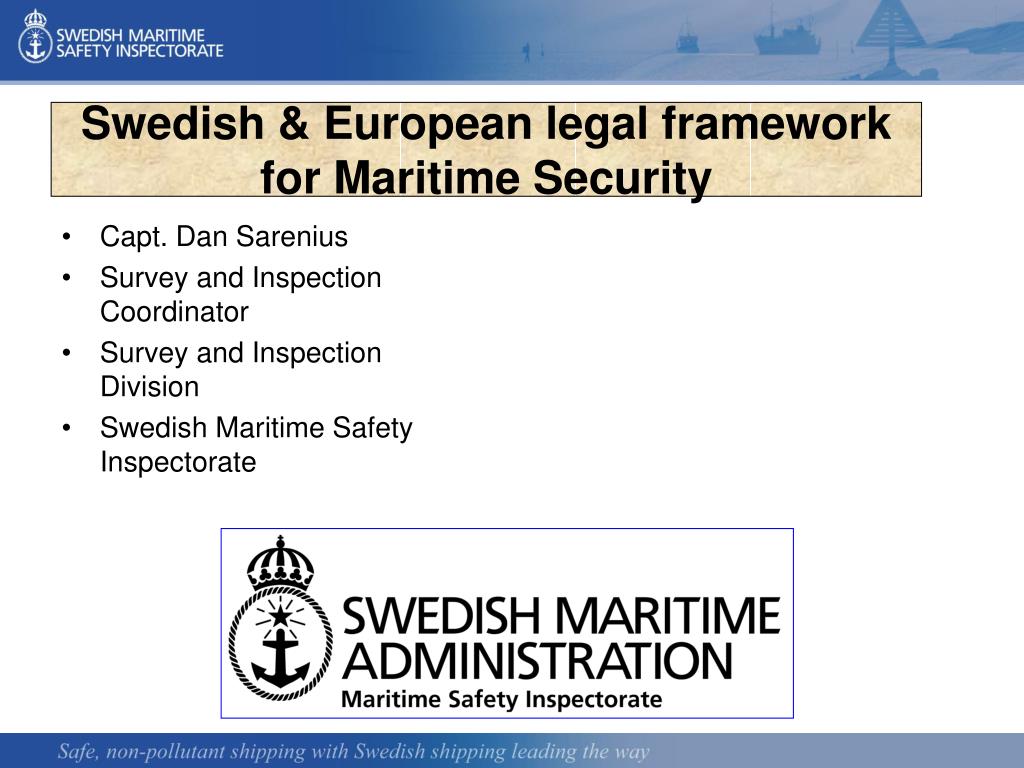 SWEDISH MARITIME SAFETY INSPECTORATE

Swedish & European legal framework for Maritime Security

• Capt. Dan Sarenius
• Survey and Inspection Coordinator
• Survey and Inspection Division
• Swedish Maritime Safety Inspectorate

SWEDISH MARITIME ADMINISTRATION
Maritime Safety Inspectorate

Safe, non-pollutant shipping with Swedish shipping leading the way